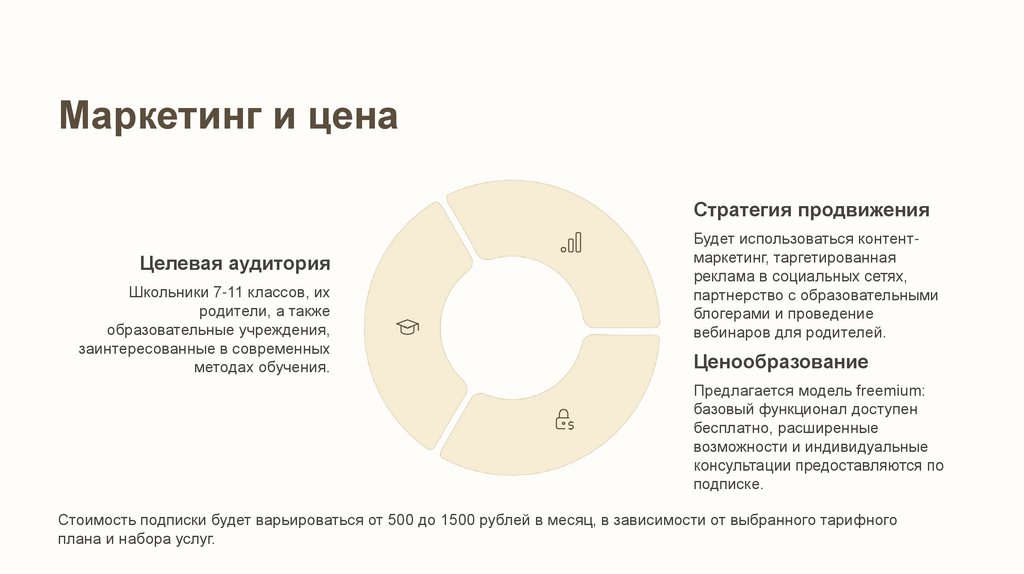 Маркетинг и цена

Целевая аудитория

Школьники 7-11 классов, их родители, а также образовательные учреждения, заинтересованные в современных методах обучения.

Стратегия продвижения

Будет использоваться контент-маркетинг, таргетированная реклама в социальных сетях, партнерство с образовательными блогерами и проведение вебинаров для родителей.

Ценообразование

Предлагается модель freemium: базовый функционал доступен бесплатно, расширенные возможности и индивидуальные консультации предоставляются по подписке.

Стоимость подписки будет варьироваться от 500 до 1500 рублей в месяц, в зависимости от выбранного тарифного плана и набора услуг.